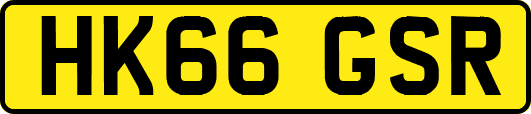 HK66 GSR